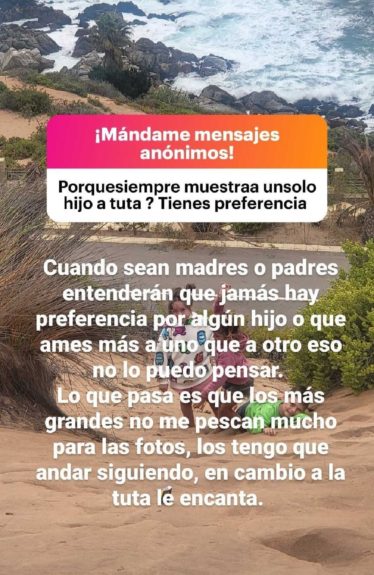 ¡Mándame mensajes anónimos!

Porquesiempre muestraa unsolo hijo a tuta ? Tienes preferencia

Cuando sean madres o padres entenderán que jamás hay preferencia por algún hijo o que ames más a uno que a otro eso no lo puedo pensar.
Lo que pasa es que los más grandes no me pescan mucho para las fotos, los tengo que andar siguiendo, en cambio a la tuta le encanta.